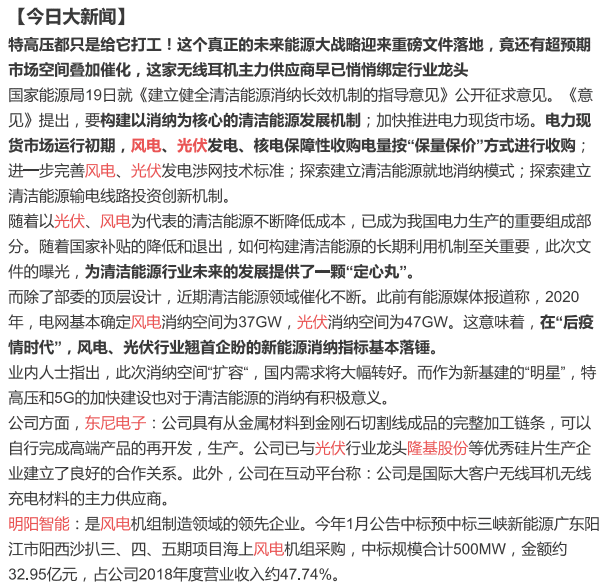 【今日大新闻】
特高压都只是给它打工！这个真正的未来能源大战略迎来重磅文件落地，竟还有超预期市场空间叠加催化，这家无线耳机主力供应商早已悄悄绑定行业龙头
国家能源局19日就《建立健全清洁能源消纳长效机制的指导意见》公开征求意见。《意见》提出，要构建以消纳为核心的清洁能源发展机制；加快推进电力现货市场。电力现货市场运行初期，风电、光伏发电、核电保障性收购电量按“保量保价”方式进行收购；进一步完善风电、光伏发电涉网技术标准；探索建立清洁能源就地消纳模式；探索建立清洁能源输电线路投资创新机制。
随着以光伏、风电为代表的清洁能源不断降低成本，已成为我国电力生产的重要组成部分。随着国家补贴的降低和退出，如何构建清洁能源的长期利用机制至关重要，此次文件的曝光，为清洁能源行业未来的发展提供了一颗“定心丸”。
而除了部委的顶层设计，近期清洁能源领域催化不断。此前有能源媒体报道称，2020年，电网基本确定风电消纳空间为37GW，光伏消纳空间为47GW。这意味着，在“后疫情时代”，风电、光伏行业翘首企盼的新能源消纳指标基本落锤。
业内人士指出，此次消纳空间“扩容“，国内需求将大幅转好。而作为新基建的“明星”，特高压和5G的加快建设也对于清洁能源的消纳有积极意义。
公司方面，东尼电子：公司具有从金属材料到金刚石切割线成品的完整加工链条，可以自行完成高端产品的再开发，生产。公司已与光伏行业龙头隆基股份等优秀硅片生产企业建立了良好的合作关系。此外，公司在互动平台称：公司是国际大客户无线耳机无线充电材料的主力供应商。
明阳智能：是风电机组制造领域的领先企业。今年1月公告中标预中标三峡新能源广东阳江市阳西沙扒三、四、五期项目海上风电机组采购，中标规模合计500MW，金额约32.95亿元，占公司2018年度营业收入约47.74%。